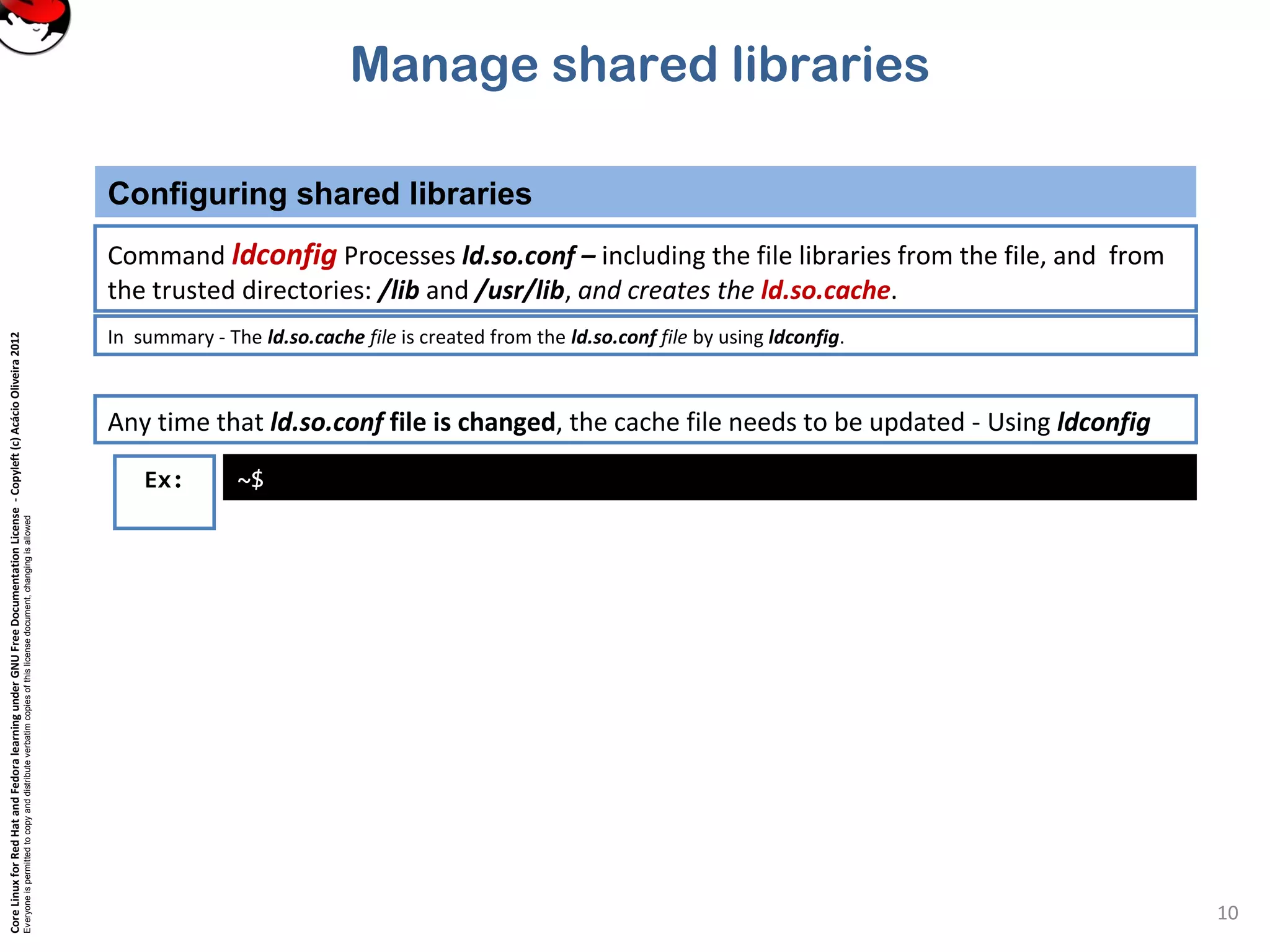 Manage shared libraries

Configuring shared libraries

Command ldconfig Processes ld.so.conf – including the file libraries from the file, and from the trusted directories: /lib and /usr/lib, and creates the ld.so.cache.

In summary - The ld.so.cache file is created from the ld.so.conf file by using ldconfig.

Any time that ld.so.conf file is changed, the cache file needs to be updated - Using ldconfig

Ex:

~$

Core Linux for Red Hat and Fedora learning under GNU Free Documentation License - Copyleft (c) Acácio Oliveira 2012
Everyone is permitted to copy and distribute verbatim copies of this license document, changing is allowed

10